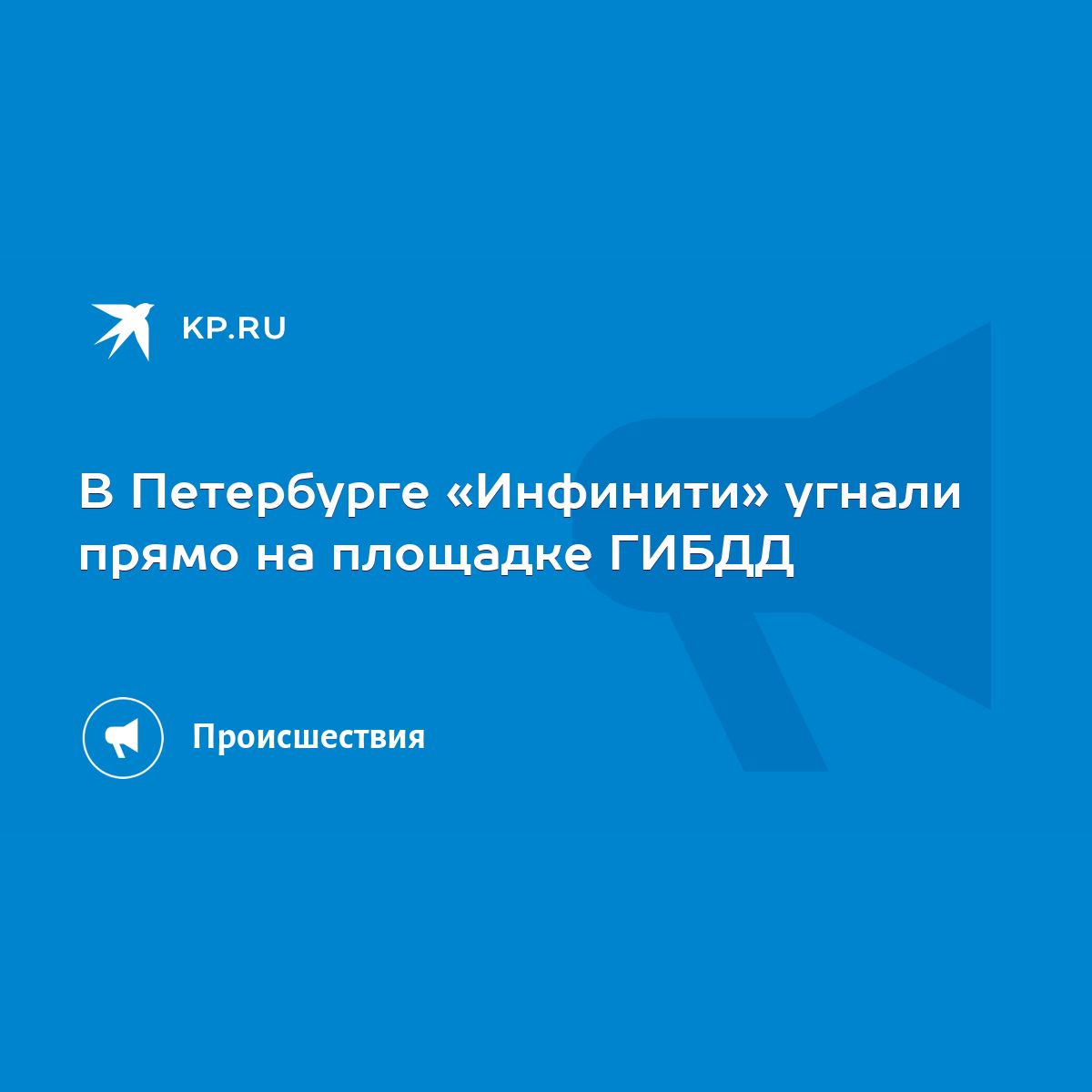 KP.RU

В Петербурге «Инфинити» угнали прямо на площадке ГИБДД

Происшествия